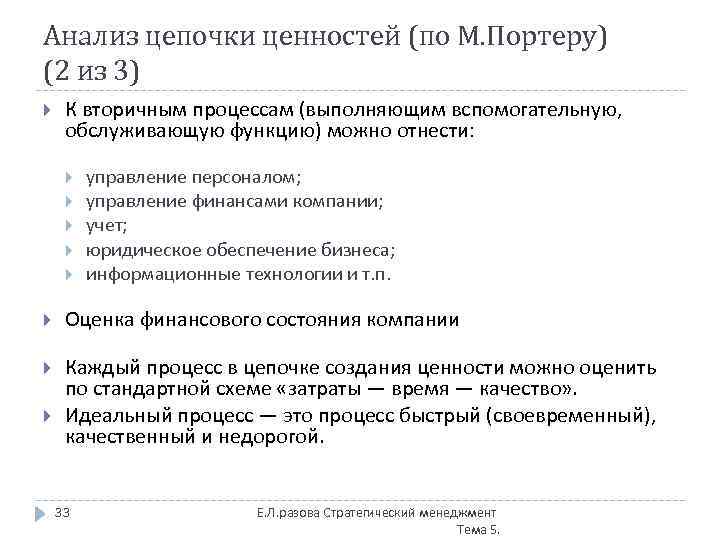 Анализ цепочки ценностей (по М.Портеру) (2 из 3)

К вторичным процессам (выполняющим вспомогательную, обслуживающую функцию) можно отнести:

управление персоналом;
управление финансами компании;
учет;
юридическое обеспечение бизнеса;
информационные технологии и т.п.

Оценка финансового состояния компании

Каждый процесс в цепочке создания ценности можно оценить по стандартной схеме «затраты — время — качество».

Идеальный процесс — это процесс быстрый (своевременный), качественный и недорогой.

33

Е.Л.разова Стратегический менеджмент Тема 5.